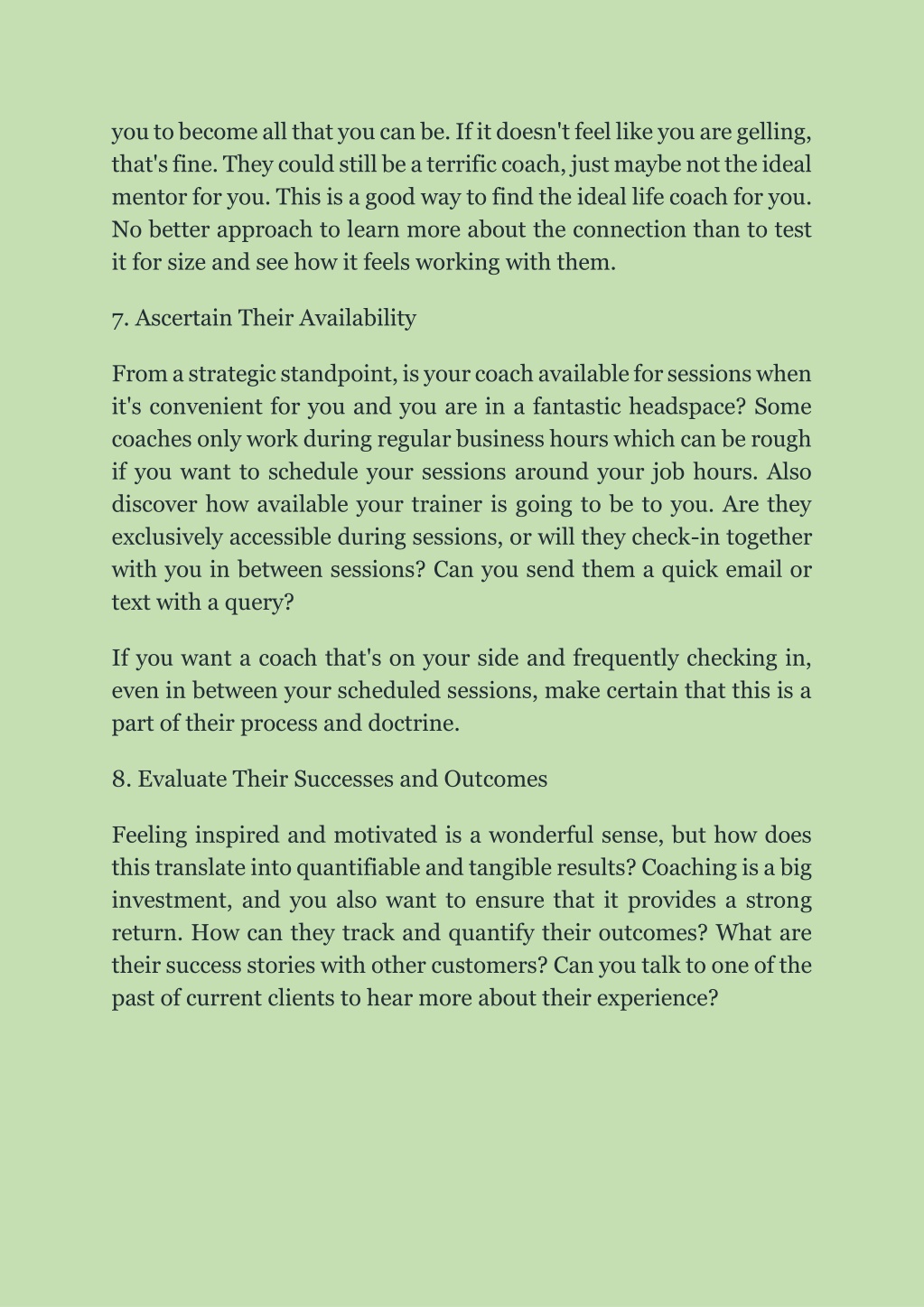 you to become all that you can be. If it doesn't feel like you are gelling, that's fine. They could still be a terrific coach, just maybe not the ideal mentor for you. This is a good way to find the ideal life coach for you. No better approach to learn more about the connection than to test it for size and see how it feels working with them.

7. Ascertain Their Availability

From a strategic standpoint, is your coach available for sessions when it's convenient for you and you are in a fantastic headspace? Some coaches only work during regular business hours which can be rough if you want to schedule your sessions around your job hours. Also discover how available your trainer is going to be to you. Are they exclusively accessible during sessions, or will they check-in together with you in between sessions? Can you send them a quick email or text with a query?

If you want a coach that's on your side and frequently checking in, even in between your scheduled sessions, make certain that this is a part of their process and doctrine.

8. Evaluate Their Successes and Outcomes

Feeling inspired and motivated is a wonderful sense, but how does this translate into quantifiable and tangible results? Coaching is a big investment, and you also want to ensure that it provides a strong return. How can they track and quantify their outcomes? What are their success stories with other customers? Can you talk to one of the past of current clients to hear more about their experience?